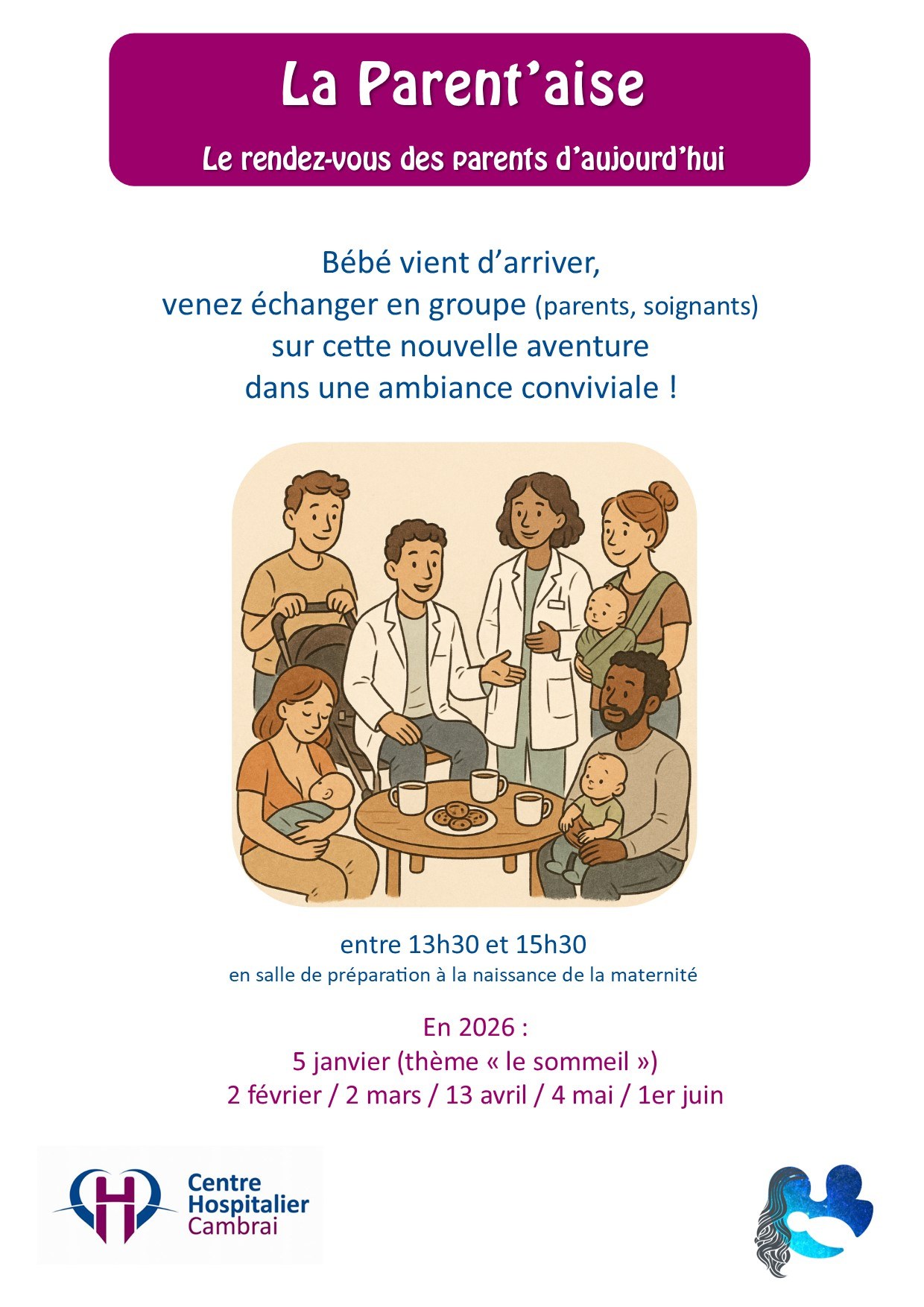 La Parent'aise

Le rendez-vous des parents d'aujourd'hui

Bébé vient d'arriver,
venez échanger en groupe (parents, soignants)
sur cette nouvelle aventure
dans une ambiance conviviale !

entre 13h30 et 15h30
en salle de préparation à la naissance de la maternité

En 2026 :
5 janvier (thème « le sommeil »)
2 février / 2 mars / 13 avril / 4 mai / 1er juin

Centre
Hospitalier
Cambrai